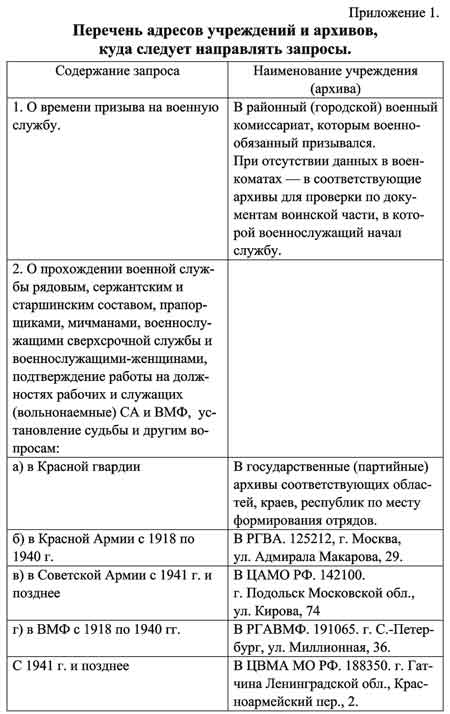 Приложение 1.

**Перечень адресов учреждений и архивов, куда следует направлять запросы.**

| Содержание запроса | Наименование учреждения (архива) |
|---|---|
| 1. О времени призыва на военную службу. | В районный (городской) военный комиссариат, которым военнообязанный призывался. При отсутствии данных в военкоматах — в соответствующие архивы для проверки по документам воинской части, в которой военнослужащий начал службу. |
| 2. О прохождении военной службы рядовым, сержантским и старшинским составом, прапорщиками, мичманами, военнослужащими сверхсрочной службы и военнослужащими-женщинами, подтверждение работы на должностях рабочих и служащих (вольнонаемные) СА и ВМФ, установление судьбы и другим вопросам: | |
| а) в Красной гвардии | В государственные (партийные) архивы соответствующих областей, краев, республик по месту формирования отрядов. |
| б) в Красной Армии с 1918 по 1940 г. | В РГВА. 125212, г. Москва, ул. Адмирала Макарова, 29. |
| в) в Советской Армии с 1941 г. и позднее | В ЦАМО РФ. 142100. г. Подольск Московской обл., ул. Кирова, 74 |
| г) в ВМФ с 1918 по 1940 гг. | В РГАВМФ. 191065. г. С.-Петербург, ул. Миллионная, 36. |
| С 1941 г. и позднее | В ЦВМА МО РФ. 188350. г. Гатчина Ленинградской обл., Красноармейский пер., 2. |